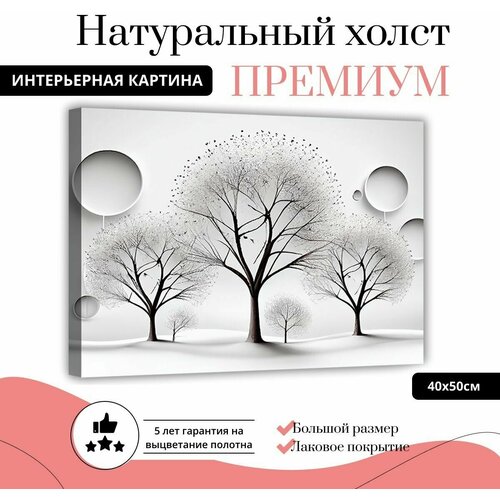 Натуральный холст

ИНТЕРЬЕРНАЯ КАРТИНА

ПРЕМИУМ

40x50см

5 лет гарантия на выцветание полотна

Большой размер

Лаковое покрытие